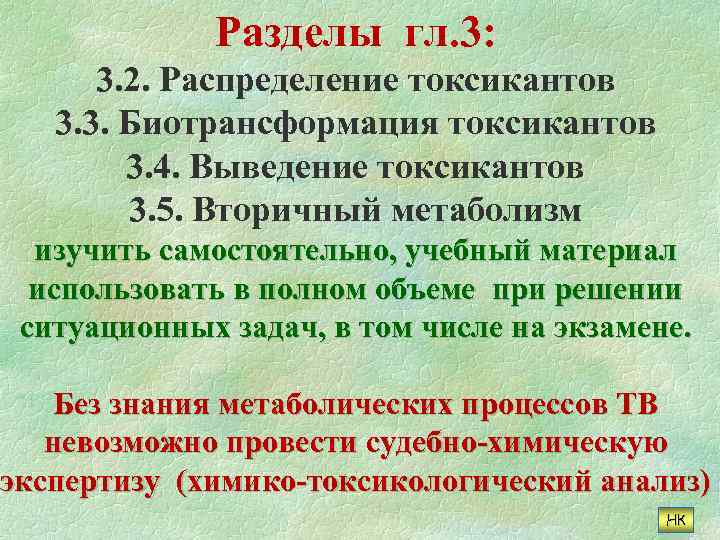 Разделы гл.3:
3.2. Распределение токсикантов
3.3. Биотрансформация токсикантов
3.4. Выведение токсикантов
3.5. Вторичный метаболизм
изучить самостоятельно, учебный материал использовать в полном объеме при решении ситуационных задач, в том числе на экзамене.

Без знания метаболических процессов ТВ невозможно провести судебно-химическую экспертизу (химико-токсикологический анализ)

НК